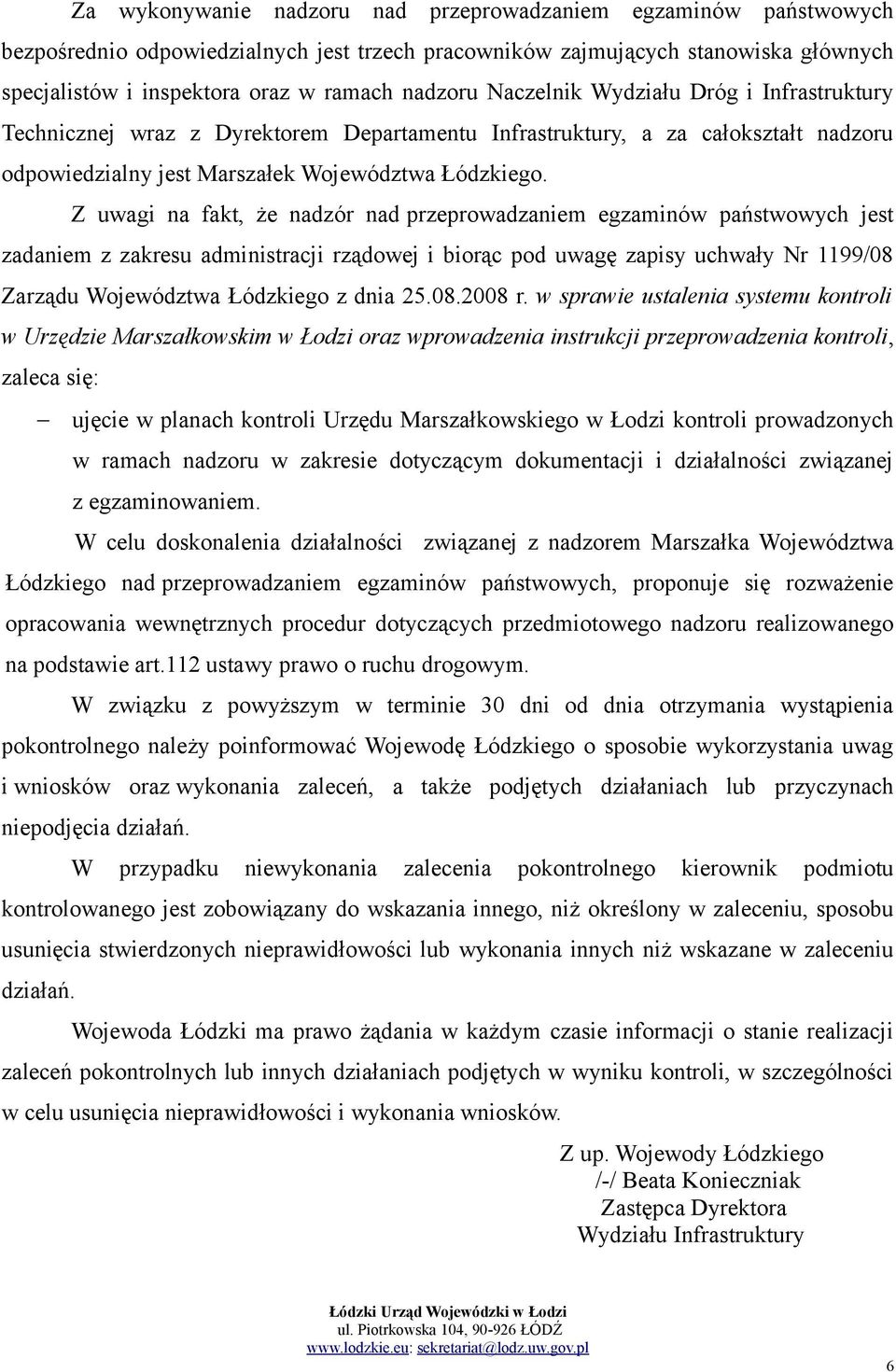 Za wykonywanie nadzoru nad przeprowadzaniem egzaminów państwowych bezpośrednio odpowiedzialnych jest trzech pracowników zajmujących stanowiska głównych specjalistów i inspektora oraz w ramach nadzoru Naczelnik Wydziału Dróg i Infrastruktury Technicznej wraz z Dyrektorem Departamentu Infrastruktury, a za całokształt nadzoru odpowiedzialny jest Marszałek Województwa Łódzkiego.

Z uwagi na fakt, że nadzór nad przeprowadzaniem egzaminów państwowych jest zadaniem z zakresu administracji rządowej i biorąc pod uwagę zapisy uchwały Nr 1199/08 Zarządu Województwa Łódzkiego z dnia 25.08.2008 r. w sprawie ustalenia systemu kontroli w Urzędzie Marszałkowskim w Łodzi oraz wprowadzenia instrukcji przeprowadzenia kontroli, zaleca się:

– ujęcie w planach kontroli Urzędu Marszałkowskiego w Łodzi kontroli prowadzonych w ramach nadzoru w zakresie dotyczącym dokumentacji i działalności związanej z egzaminowaniem.

W celu doskonalenia działalności związanej z nadzorem Marszałka Województwa Łódzkiego nad przeprowadzaniem egzaminów państwowych, proponuje się rozważenie opracowania wewnętrznych procedur dotyczących przedmiotowego nadzoru realizowanego na podstawie art.112 ustawy prawo o ruchu drogowym.

W związku z powyższym w terminie 30 dni od dnia otrzymania wystąpienia pokontrolnego należy poinformować Wojewodę Łódzkiego o sposobie wykorzystania uwag i wniosków oraz wykonania zaleceń, a także podjętych działaniach lub przyczynach niepodjęcia działań.

W przypadku niewykonania zalecenia pokontrolnego kierownik podmiotu kontrolowanego jest zobowiązany do wskazania innego, niż określony w zaleceniu, sposobu usunięcia stwierdzonych nieprawidłowości lub wykonania innych niż wskazane w zaleceniu działań.

Wojewoda Łódzki ma prawo żądania w każdym czasie informacji o stanie realizacji zaleceń pokontrolnych lub innych działaniach podjętych w wyniku kontroli, w szczególności w celu usunięcia nieprawidłowości i wykonania wniosków.

Z up. Wojewody Łódzkiego
/-/ Beata Konieczniak
Zastępca Dyrektora
Wydziału Infrastruktury

Łódzki Urząd Wojewódzki w Łodzi
ul. Piotrkowska 104, 90-926 ŁÓDŹ
www.lodzkie.eu; sekretariat@lodz.uw.gov.pl

6